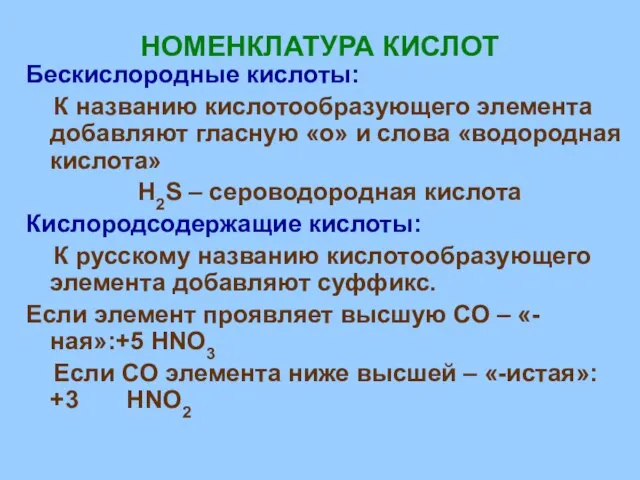 НОМЕНКЛАТУРА КИСЛОТ

Бескислородные кислоты:

К названию кислотообразующего элемента добавляют гласную «о» и слова «водородная кислота»

$H_2S$ – сероводородная кислота

Кислородсодержащие кислоты:

К русскому названию кислотообразующего элемента добавляют суффикс.

Если элемент проявляет высшую СО – «-ная»:+5 $HNO_3$

Если СО элемента ниже высшей – «-истая»: +3 $HNO_2$